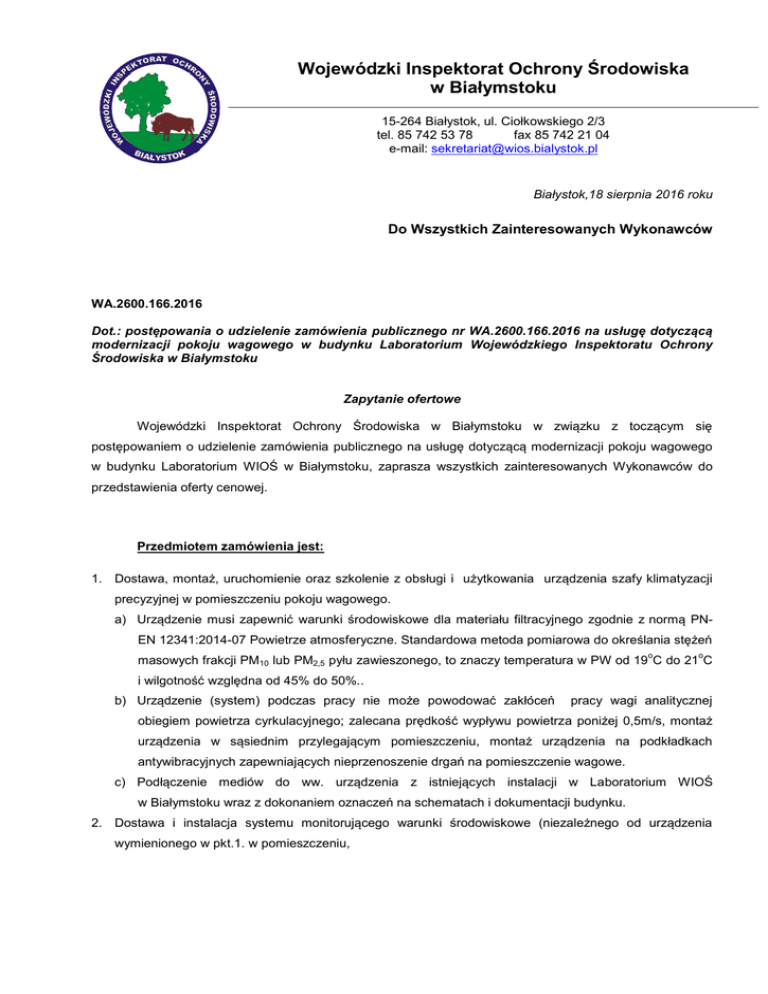 WOJEWÓDZKI INSPEKTORAT OCHRONY ŚRODOWISKA BIAŁYSTOK

Wojewódzki Inspektorat Ochrony Środowiska w Białymstoku

15-264 Białystok, ul. Ciołkowskiego 2/3
tel. 85 742 53 78 fax 85 742 21 04
e-mail: sekretariat@wios.bialystok.pl

Białystok,18 sierpnia 2016 roku

Do Wszystkich Zainteresowanych Wykonawców

WA.2600.166.2016

Dot.: postępowania o udzielenie zamówienia publicznego nr WA.2600.166.2016 na usługę dotyczącą modernizacji pokoju wagowego w budynku Laboratorium Wojewódzkiego Inspektoratu Ochrony Środowiska w Białymstoku

Zapytanie ofertowe

Wojewódzki Inspektorat Ochrony Środowiska w Białymstoku w związku z toczącym się postępowaniem o udzielenie zamówienia publicznego na usługę dotyczącą modernizacji pokoju wagowego w budynku Laboratorium WIOŚ w Białymstoku, zaprasza wszystkich zainteresowanych Wykonawców do przedstawienia oferty cenowej.

Przedmiotem zamówienia jest:

1. Dostawa, montaż, uruchomienie oraz szkolenie z obsługi i użytkowania urządzenia szafy klimatyzacji precyzyjnej w pomieszczeniu pokoju wagowego.
a) Urządzenie musi zapewnić warunki środowiskowe dla materiału filtracyjnego zgodnie z normą PN-EN 12341:2014-07 Powietrze atmosferyczne. Standardowa metoda pomiarowa do określania stężeń masowych frakcji $PM_{10}$ lub $PM_{2,5}$ pyłu zawieszonego, to znaczy temperatura w PW od $19^{o}C$ do $21^{o}C$ i wilgotność względna od 45% do 50%..
b) Urządzenie (system) podczas pracy nie może powodować zakłóceń pracy wagi analitycznej obiegiem powietrza cyrkulacyjnego; zalecana prędkość wypływu powietrza poniżej 0,5m/s, montaż urządzenia w sąsiednim przylegającym pomieszczeniu, montaż urządzenia na podkładkach antywibracyjnych zapewniających nieprzenoszenie drgań na pomieszczenie wagowe.
c) Podłączenie mediów do ww. urządzenia z istniejących instalacji w Laboratorium WIOŚ w Białymstoku wraz z dokonaniem oznaczeń na schematach i dokumentacji budynku.
2. Dostawa i instalacja systemu monitorującego warunki środowiskowe (niezależnego od urządzenia wymienionego w pkt.1. w pomieszczeniu,